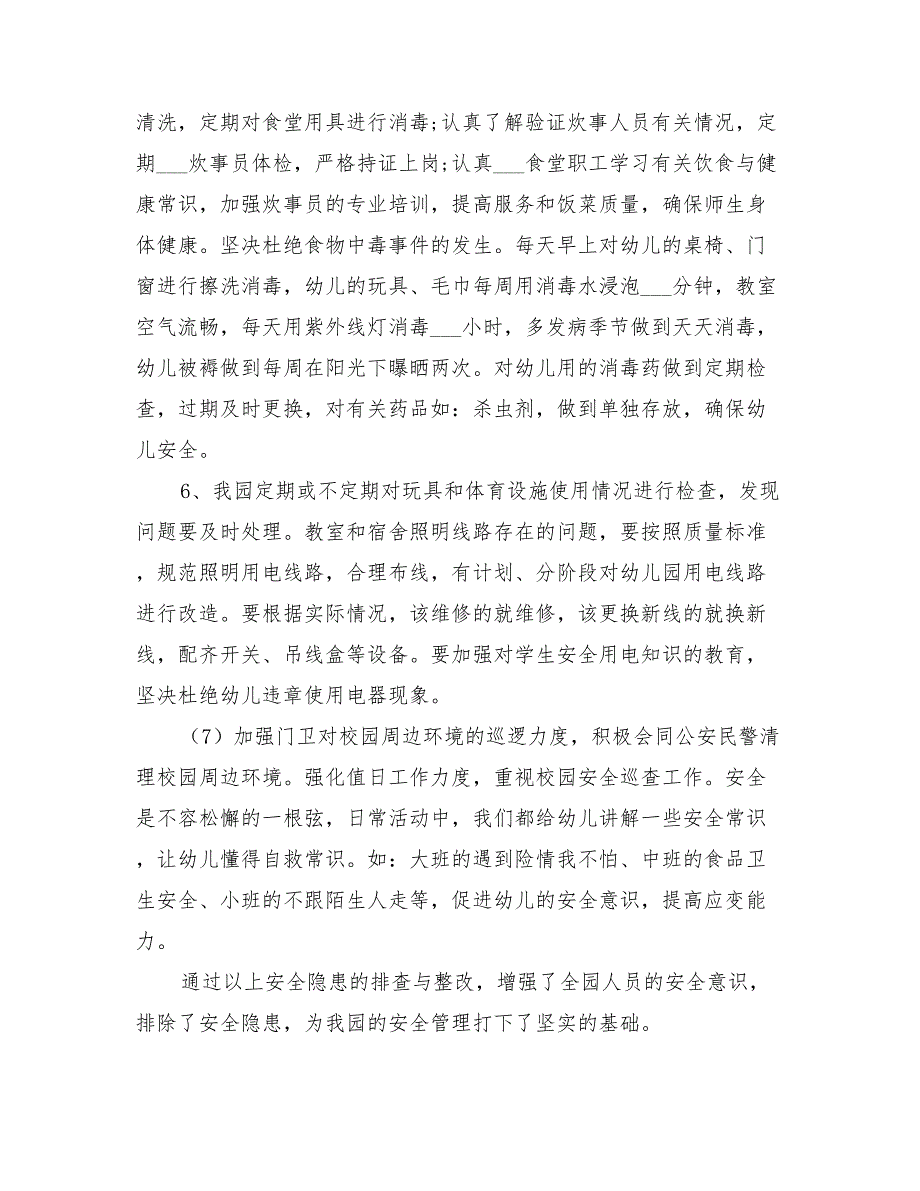 清洗，定期对食堂用具进行消毒;认真了解验证炊事人员有关情况，定期___炊事员体检，严格持证上岗;认真___食堂职工学习有关饮食与健康常识，加强炊事员的专业培训，提高服务和饭菜质量，确保师生身体健康。坚决杜绝食物中毒事件的发生。每天早上对幼儿的桌椅、门窗进行擦洗消毒，幼儿的玩具、毛巾每周用消毒水浸泡___分钟，教室空气流畅，每天用紫外线灯消毒___小时，多发病季节做到天天消毒，幼儿被褥做到每周在阳光下曝晒两次。对幼儿用的消毒药做到定期检查，过期及时更换，对有关药品如：杀虫剂，做到单独存放，确保幼儿安全。

6、我园定期或不定期对玩具和体育设施使用情况进行检查，发现问题要及时处理。教室和宿舍照明线路存在的问题，要按照质量标准，规范照明用电线路，合理布线，有计划、分阶段对幼儿园用电线路进行改造。要根据实际情况，该维修的就维修，该更换新线的就换新线，配齐开关、吊线盒等设备。要加强对学生安全用电知识的教育，坚决杜绝幼儿违章使用电器现象。

（7）加强门卫对校园周边环境的巡逻力度，积极会同公安民警清理校园周边环境。强化值日工作力度，重视校园安全巡查工作。安全是不容松懈的一根弦，日常活动中，我们都给幼儿讲解一些安全常识，让幼儿懂得自救常识。如：大班的遇到险情我不怕、中班的食品卫生安全、小班的不跟陌生人走等，促进幼儿的安全意识，提高应变能力。

通过以上安全隐患的排查与整改，增强了全园人员的安全意识，排除了安全隐患，为我园的安全管理打下了坚实的基础。